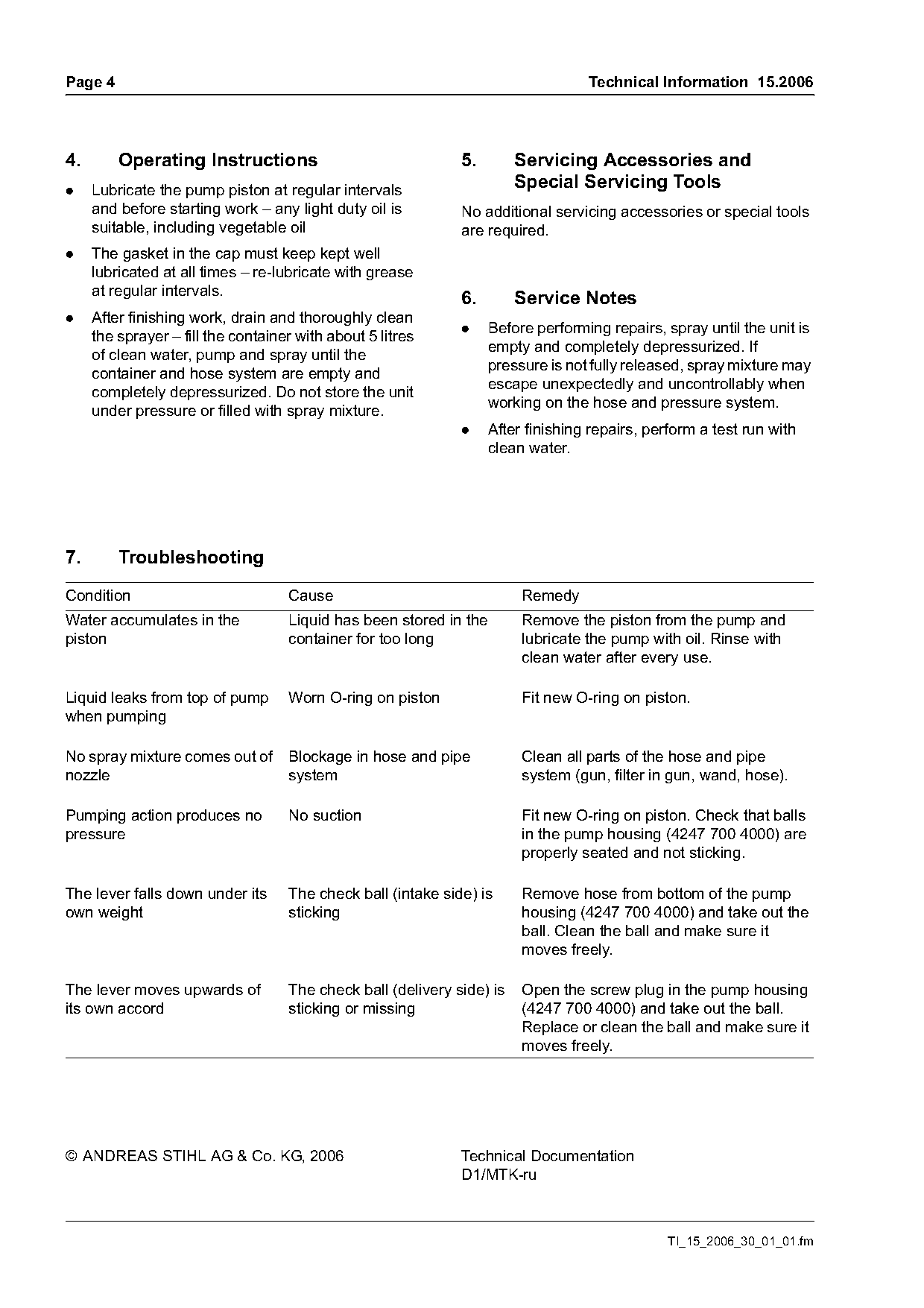 Page 4

Technical Information 15.2006

4. Operating Instructions

● Lubricate the pump piston at regular intervals and before starting work – any light duty oil is suitable, including vegetable oil

● The gasket in the cap must keep kept well lubricated at all times – re-lubricate with grease at regular intervals.

● After finishing work, drain and thoroughly clean the sprayer – fill the container with about 5 litres of clean water, pump and spray until the container and hose system are empty and completely depressurized. Do not store the unit under pressure or filled with spray mixture.

5. Servicing Accessories and Special Servicing Tools

No additional servicing accessories or special tools are required.

6. Service Notes

● Before performing repairs, spray until the unit is empty and completely depressurized. If pressure is not fully released, spray mixture may escape unexpectedly and uncontrollably when working on the hose and pressure system.

● After finishing repairs, perform a test run with clean water.

7. Troubleshooting

| Condition | Cause | Remedy |
|---|---|---|
| Water accumulates in the piston | Liquid has been stored in the container for too long | Remove the piston from the pump and lubricate the pump with oil. Rinse with clean water after every use. |
| Liquid leaks from top of pump when pumping | Worn O-ring on piston | Fit new O-ring on piston. |
| No spray mixture comes out of nozzle | Blockage in hose and pipe system | Clean all parts of the hose and pipe system (gun, filter in gun, wand, hose). |
| Pumping action produces no pressure | No suction | Fit new O-ring on piston. Check that balls in the pump housing (4247 700 4000) are properly seated and not sticking. |
| The lever falls down under its own weight | The check ball (intake side) is sticking | Remove hose from bottom of the pump housing (4247 700 4000) and take out the ball. Clean the ball and make sure it moves freely. |
| The lever moves upwards of its own accord | The check ball (delivery side) is sticking or missing | Open the screw plug in the pump housing (4247 700 4000) and take out the ball. Replace or clean the ball and make sure it moves freely. |

© ANDREAS STIHL AG & Co. KG, 2006

Technical Documentation
D1/MTK-ru

TI_15_2006_30_01_01.fm